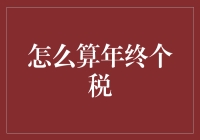 怎么算年终个税